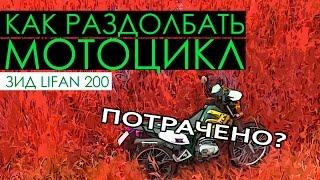 КАК РАЗДОЛБАТЬ
МОТОЦИКЛ
ЗИД LIFAN 200

ПОТРАЧЕНО?